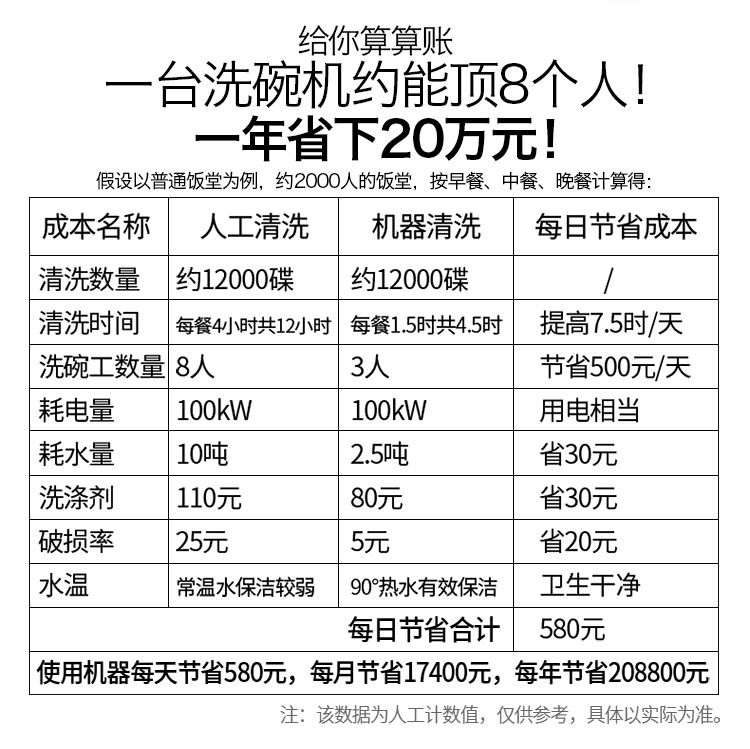 给你算算账

一台洗碗机约能顶8个人!

一年省下20万元!

假设以普通饭堂为例，约2000人的饭堂，按早餐、中餐、晚餐计算得:

| 成本名称 | 人工清洗 | 机器清洗 | 每日节省成本 |
|---|---|---|---|
| 清洗数量 | 约12000碟 | 约12000碟 | / |
| 清洗时间 | 每餐4小时共12小时 | 每餐1.5时共4.5时 | 提高7.5时/天 |
| 洗碗工数量 | 8人 | 3人 | 节省500元/天 |
| 耗电量 | 100kW | 100kW | 用电相当 |
| 耗水量 | 10吨 | 2.5吨 | 省30元 |
| 洗涤剂 | 110元 | 80元 | 省30元 |
| 破损率 | 25元 | 5元 | 省20元 |
| 水温 | 常温水保洁较弱 | 90°热水有效保洁 | 卫生干净 |
| 每日节省合计 |  |  | 580元 |
| 使用机器每天节省580元，每月节省17400元，每年节省208800元 |  |  |  |

注：该数据为人工计数值，仅供参考，具体以实际为准。